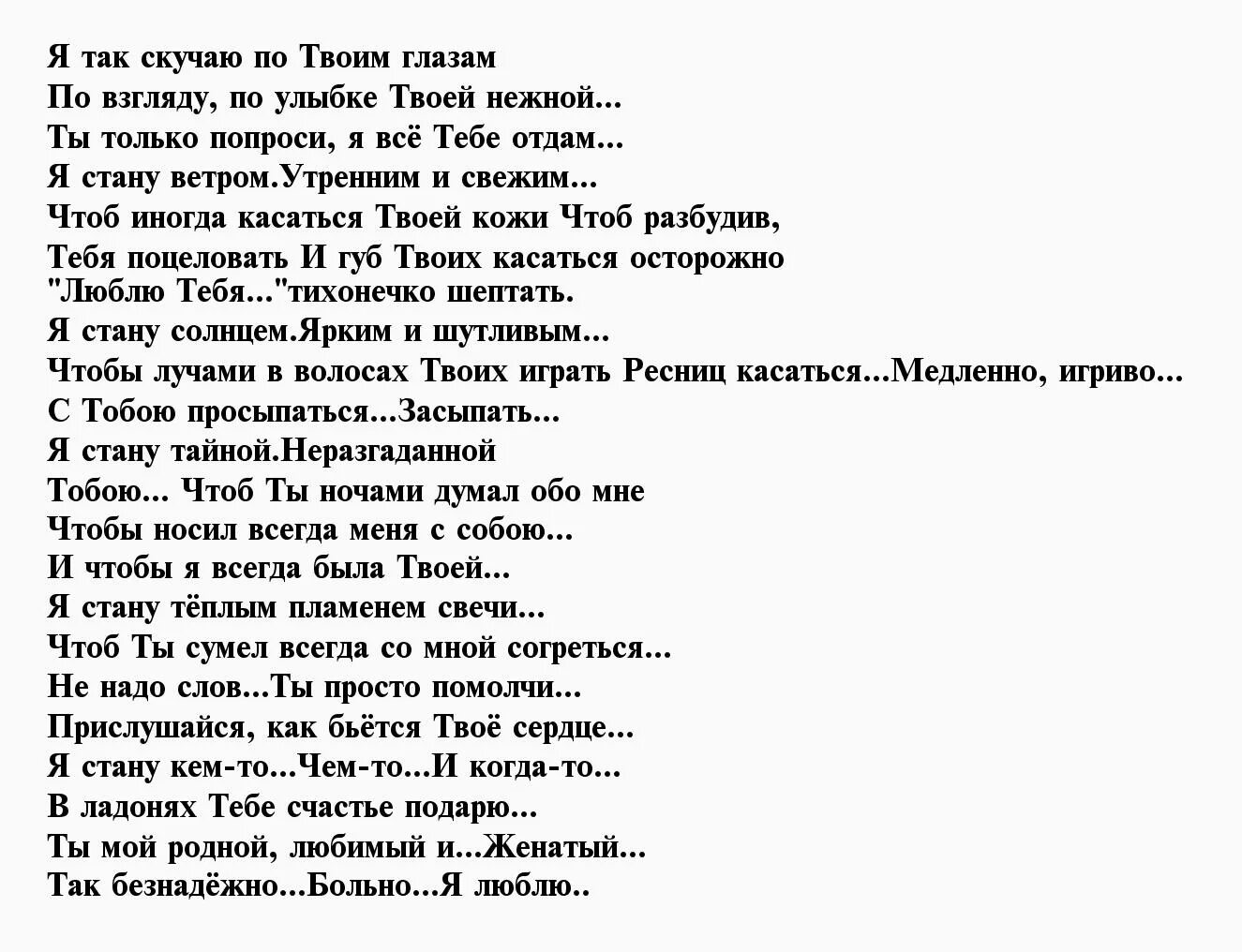 Я так скучаю по Твоим глазам
По взгляду, по улыбке Твоей нежной...
Ты только попроси, я всё Тебе отдам...
Я стану ветром.Утренним и свежим...
Чтоб иногда касаться Твоей кожи Чтоб разбудив,
Тебя поцеловать И губ Твоих касаться осторожно
"Люблю Тебя..."тихонечко шептать.
Я стану солнцем.Ярким и шутливым...
Чтобы лучами в волосах Твоих играть Ресниц касаться...Медленно, игриво...
С Тобою просыпаться...Засыпать...
Я стану тайной.Неразгаданной
Тобою... Чтоб Ты ночами думал обо мне
Чтобы носил всегда меня с собою...
И чтобы я всегда была Твоей...
Я стану тёплым пламенем свечи...
Чтоб Ты сумел всегда со мной согреться...
Не надо слов...Ты просто помолчи...
Прислушайся, как бьётся Твоё сердце...
Я стану кем-то...Чем-то...И когда-то...
В ладонях Тебе счастье подарю...
Ты мой родной, любимый и...Женатый...
Так безнадёжно...Больно...Я люблю..